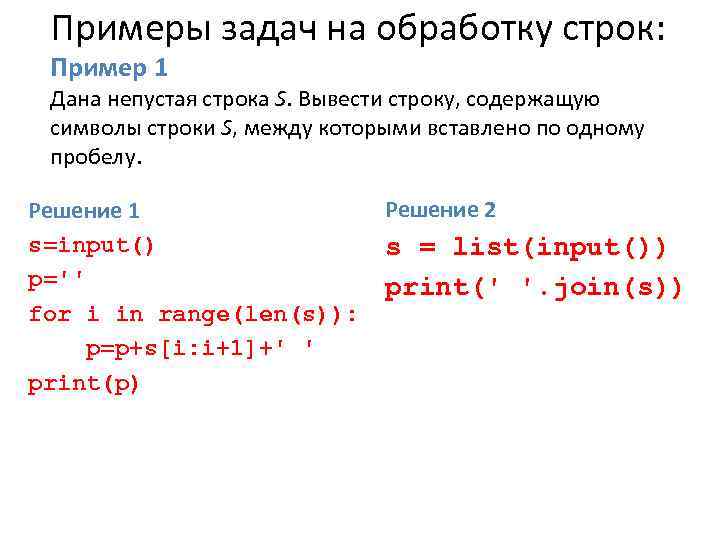 Примеры задач на обработку строк:

Пример 1

Дана непустая строка S. Вывести строку, содержащую символы строки S, между которыми вставлено по одному пробелу.

Решение 1

s=input()
p=''
for i in range(len(s)):
    p=p+s[i:i+1]+' '
print(p)

Решение 2

s = list(input())
print(' '.join(s))